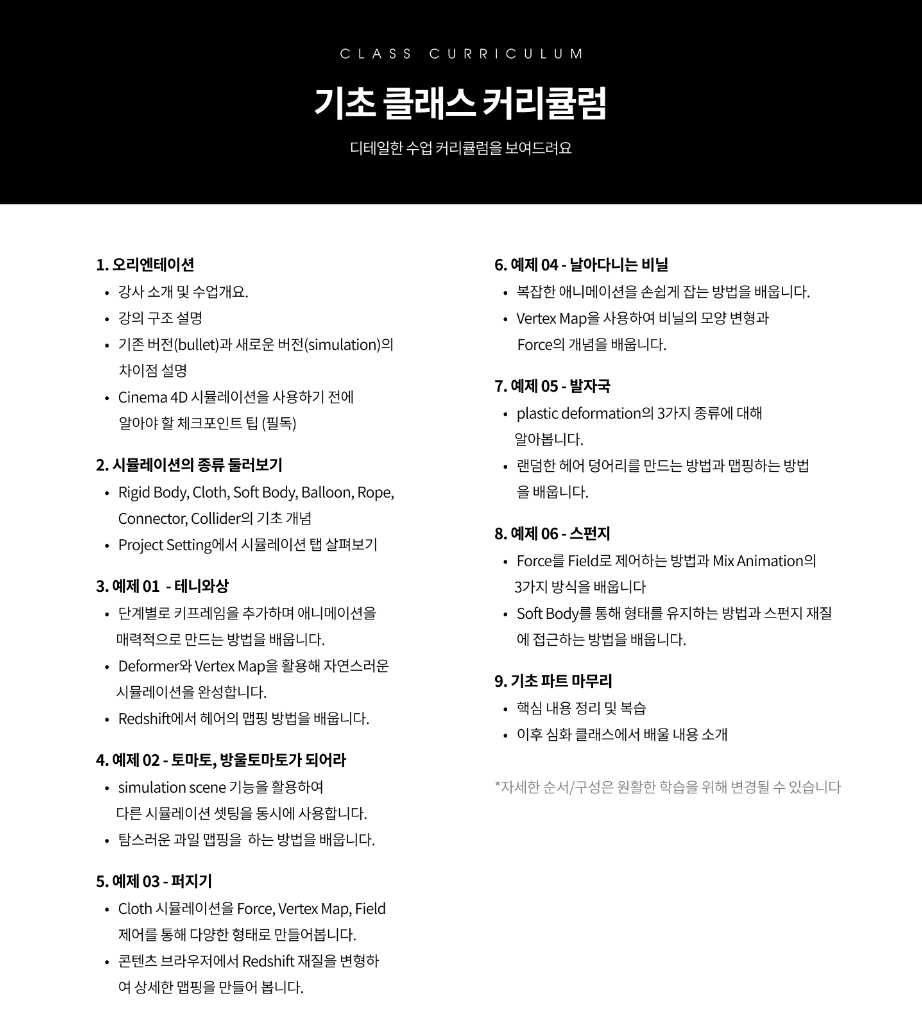 CLASS CURRICULUM

기초 클래스 커리큘럼

디테일한 수업 커리큘럼을 보여드려요

1. 오리엔테이션
• 강사 소개 및 수업개요.
• 강의 구조 설명
• 기존 버전(bullet)과 새로운 버전(simulation)의 차이점 설명
• Cinema 4D 시뮬레이션을 사용하기 전에 알아야 할 체크포인트 팁 (필독)

2. 시뮬레이션의 종류 둘러보기
• Rigid Body, Cloth, Soft Body, Balloon, Rope, Connector, Collider의 기초 개념
• Project Setting에서 시뮬레이션 탭 살펴보기

3. 예제 01 - 테니와상
• 단계별로 키프레임을 추가하며 애니메이션을 매력적으로 만드는 방법을 배웁니다.
• Deformer와 Vertex Map을 활용해 자연스러운 시뮬레이션을 완성합니다.
• Redshift에서 헤어의 맵핑 방법을 배웁니다.

4. 예제 02 - 토마토, 방울토마토가 되어라
• simulation scene 기능을 활용하여 다른 시뮬레이션 셋팅을 동시에 사용합니다.
• 탐스러운 과일 맵핑을 하는 방법을 배웁니다.

5. 예제 03 - 퍼지기
• Cloth 시뮬레이션을 Force, Vertex Map, Field 제어를 통해 다양한 형태로 만들어봅니다.
• 콘텐츠 브라우저에서 Redshift 재질을 변형하여 상세한 맵핑을 만들어 봅니다.

6. 예제 04 - 날아다니는 비닐
• 복잡한 애니메이션을 손쉽게 잡는 방법을 배웁니다.
• Vertex Map을 사용하여 비닐의 모양 변형과 Force의 개념을 배웁니다.

7. 예제 05 - 발자국
• plastic deformation의 3가지 종류에 대해 알아봅니다.
• 랜덤한 헤어 덩어리를 만드는 방법과 맵핑하는 방법을 배웁니다.

8. 예제 06 - 스펀지
• Force를 Field로 제어하는 방법과 Mix Animation의 3가지 방식을 배웁니다
• Soft Body를 통해 형태를 유지하는 방법과 스펀지 재질에 접근하는 방법을 배웁니다.

9. 기초 파트 마무리
• 핵심 내용 정리 및 복습
• 이후 심화 클래스에서 배울 내용 소개

*자세한 순서/구성은 원활한 학습을 위해 변경될 수 있습니다